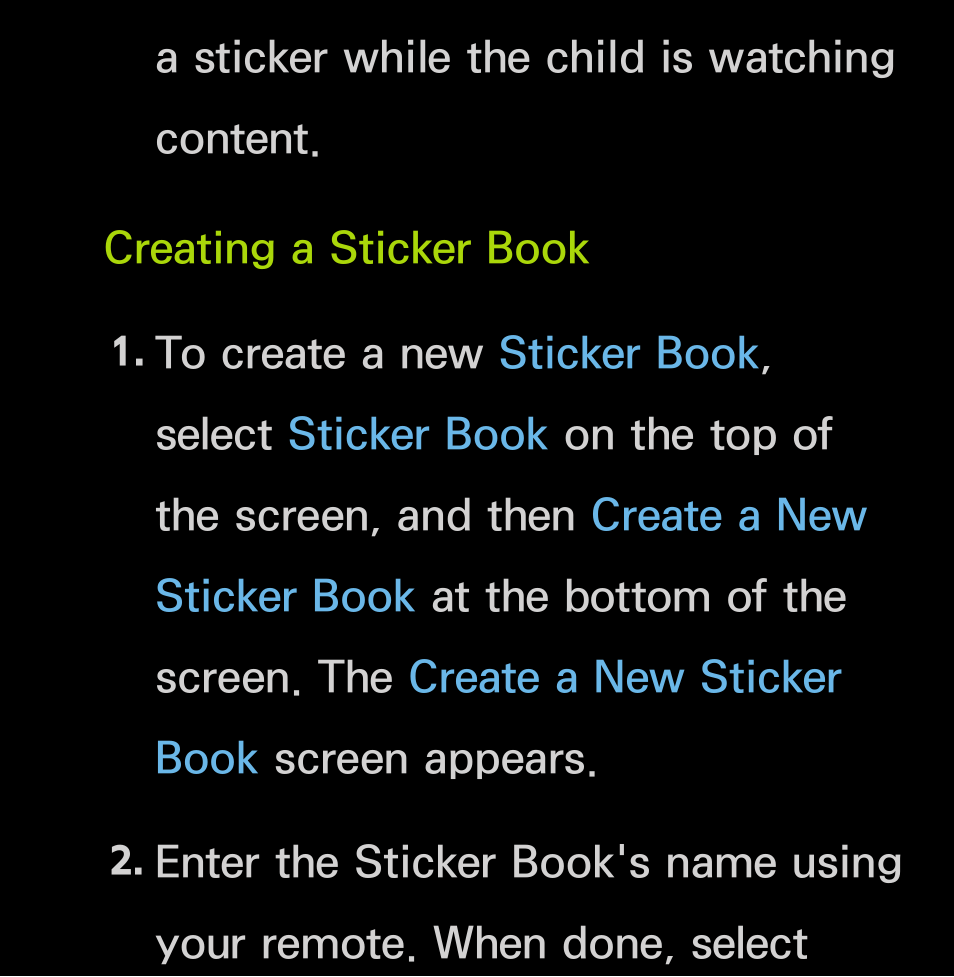 a sticker while the child is watching content.

Creating a Sticker Book

1. To create a new Sticker Book, select Sticker Book on the top of the screen, and then Create a New Sticker Book at the bottom of the screen. The Create a New Sticker Book screen appears.

2. Enter the Sticker Book's name using your remote. When done, select